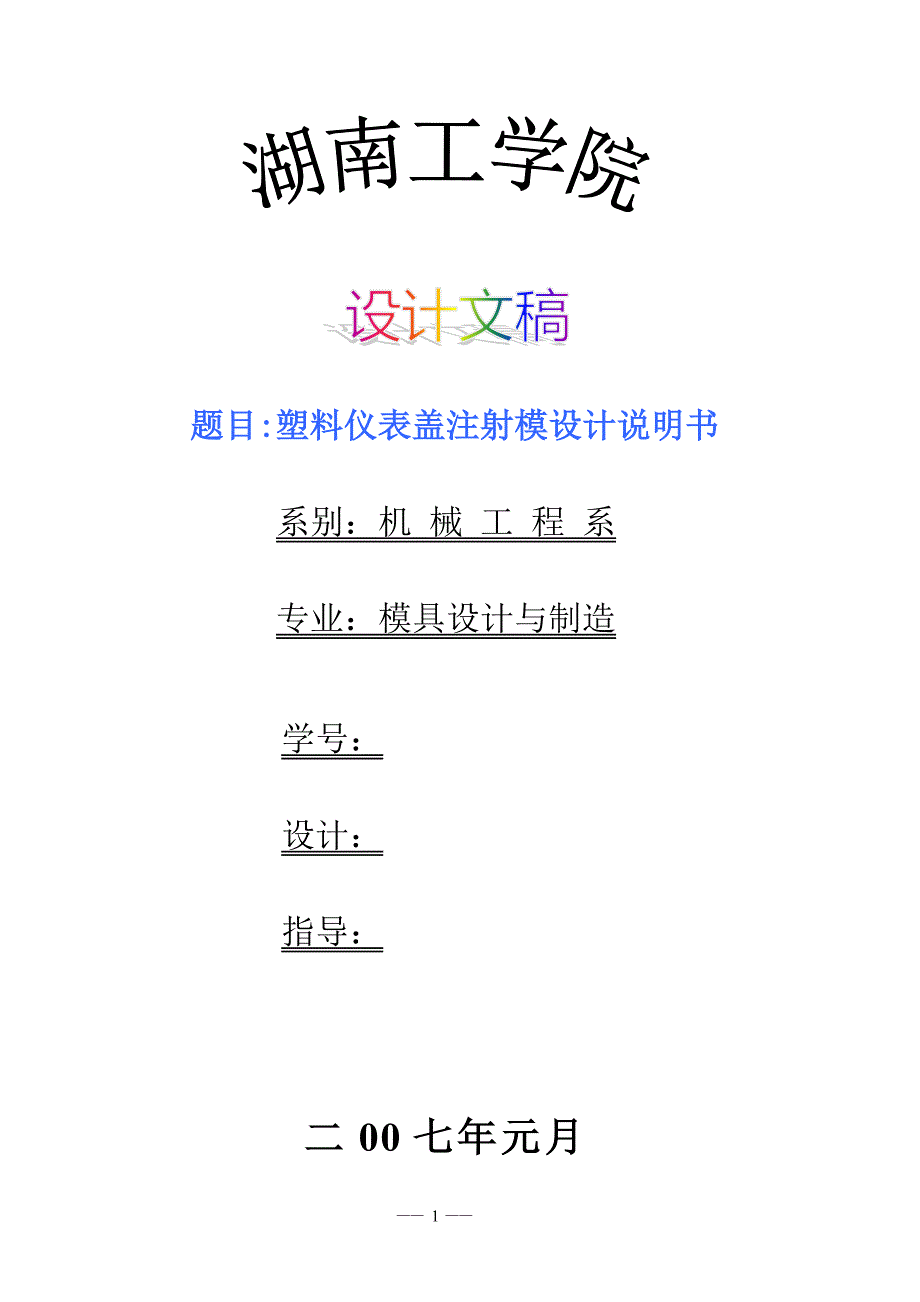 湖南工学院

设计文稿

题目:塑料仪表盖注射模设计说明书

系别：机 械 工 程 系

专业：模具设计与制造

学号：

设计：

指导：

二 00 七年元月

— 1 —